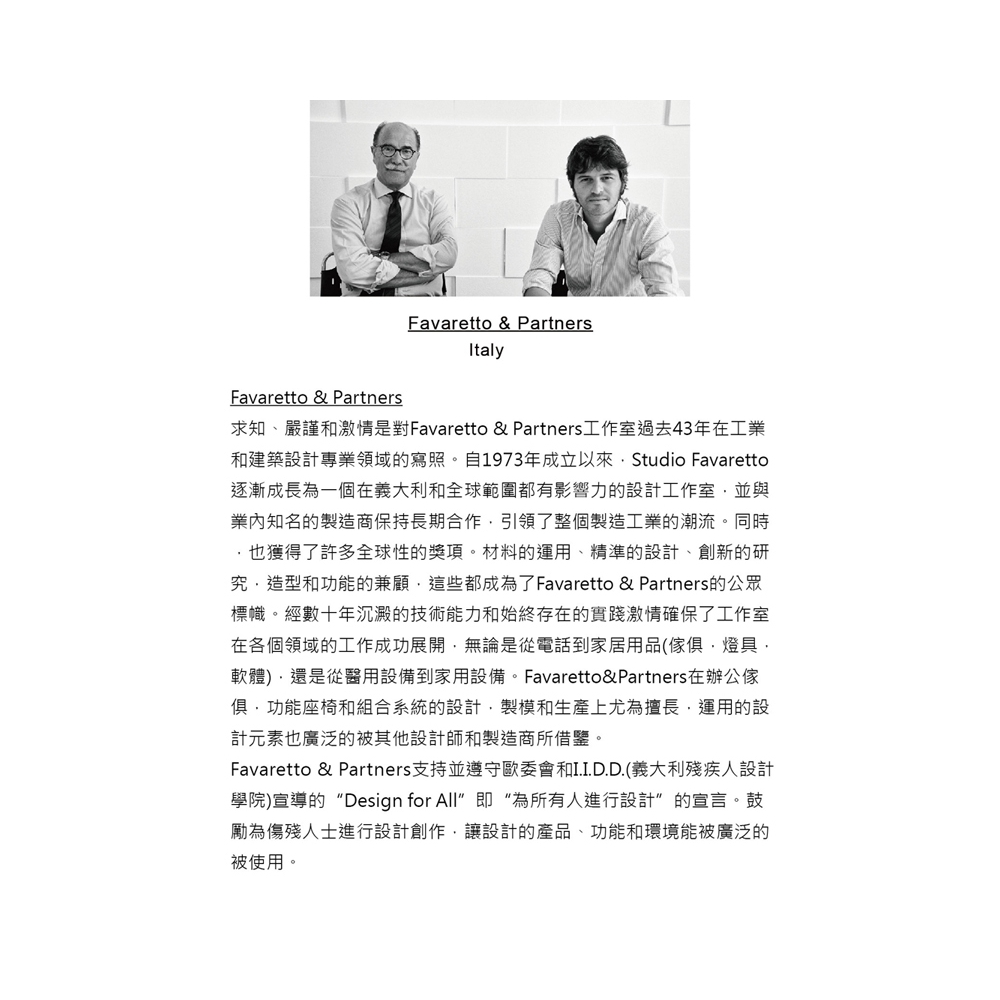 Favaretto & Partners
Italy

Favaretto & Partners

求知、嚴謹和激情是對Favaretto & Partners工作室過去43年在工業和建築設計專業領域的寫照。自1973年成立以來，Studio Favaretto逐漸成長為一個在義大利和全球範圍都有影響力的設計工作室，並與業內知名的製造商保持長期合作，引領了整個製造工業的潮流。同時，也獲得了許多全球性的獎項。材料的運用、精準的設計、創新的研究，造型和功能的兼顧，這些都成為了Favaretto & Partners的公眾標幟。經數十年沉澱的技術能力和始終存在的實踐激情確保了工作室在各個領域的工作成功展開，無論是從電話到家居用品(傢俱，燈具，軟體)，還是從醫用設備到家用設備。Favaretto&Partners在辦公傢俱，功能座椅和組合系統的設計，製模和生產上尤為擅長，運用的設計元素也廣泛的被其他設計師和製造商所借鑒。

Favaretto & Partners支持並遵守歐委會和I.I.D.D.(義大利殘疾人設計學院)宣導的“Design for All”即“為所有人進行設計”的宣言。鼓勵為傷殘人士進行設計創作，讓設計的產品、功能和環境能被廣泛的被使用。